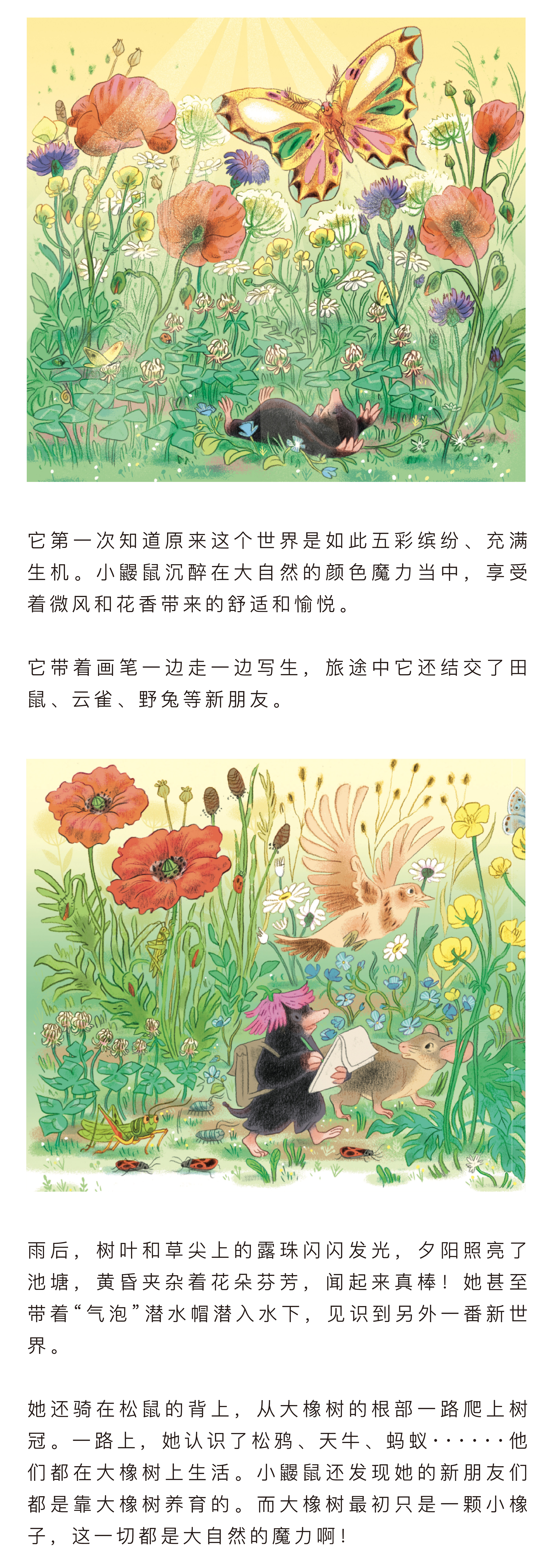 它第一次知道原来这个世界是如此五彩缤纷、充满生机。小鼹鼠沉醉在大自然的颜色魔力当中，享受着微风和花香带来的舒适和愉悦。

它带着画笔一边走一边写生，旅途中它还结交了田鼠、云雀、野兔等新朋友。

雨后，树叶和草尖上的露珠闪闪发光，夕阳照亮了池塘，黄昏夹杂着花朵芬芳，闻起来真棒！她甚至带着“气泡”潜水帽潜入水下，见识到另外一番新世界。

她还骑在松鼠的背上，从大橡树的根部一路爬上树冠。一路上，她认识了松鸦、天牛、蚂蚁······他们都在大橡树上生活。小鼹鼠还发现她的新朋友们都是靠大橡树养育的。而大橡树最初只是一颗小橡子，这一切都是大自然的魔力啊！